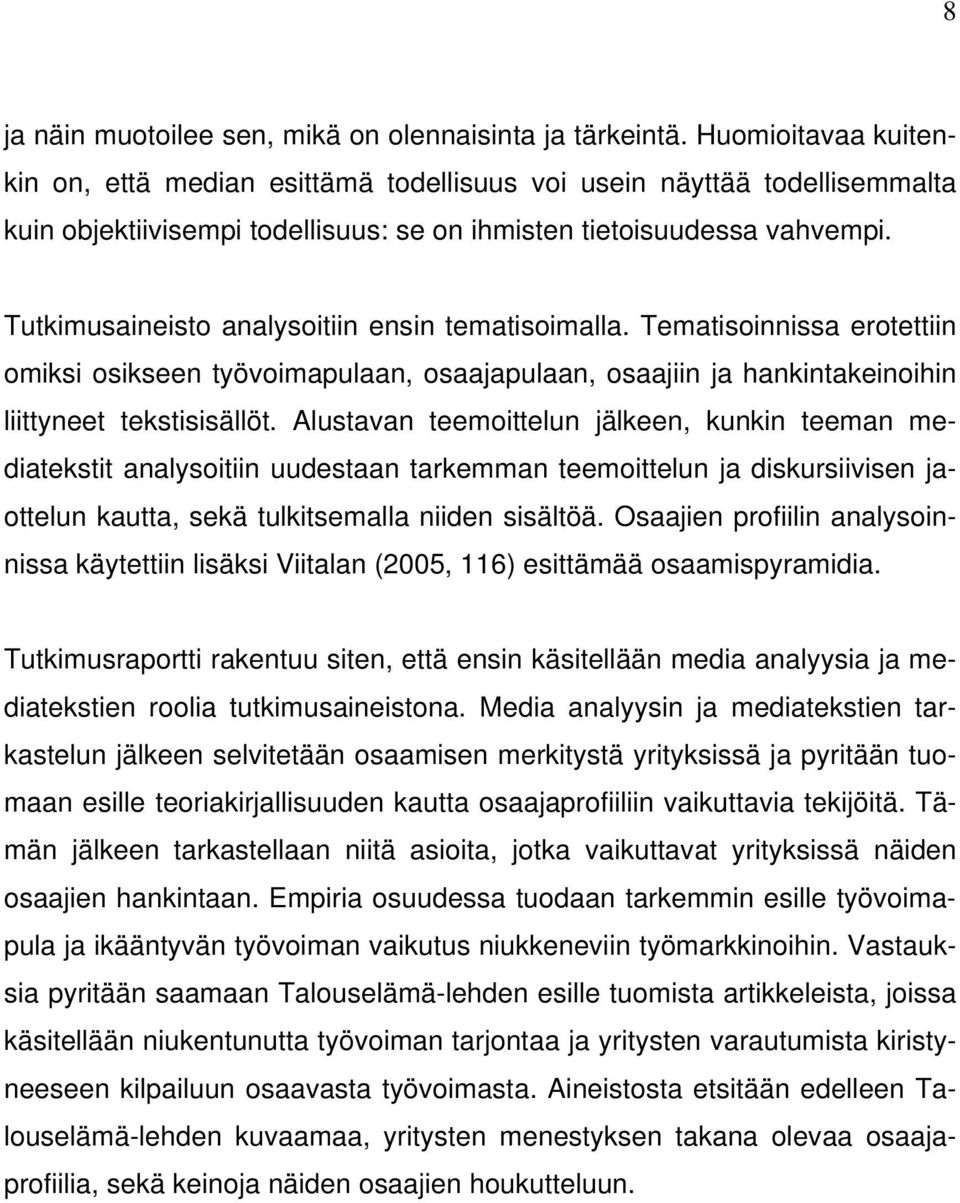 8

ja näin muotoilee sen, mikä on olennaisinta ja tärkeintä. Huomioitavaa kuitenkin on, että median esittämä todellisuus voi usein näyttää todellisemmalta kuin objektiivisempi todellisuus: se on ihmisten tietoisuudessa vahvempi.

Tutkimusaineisto analysoitiin ensin tematisoimalla. Tematisoinnissa erotettiin omiksi osikseen työvoimapulaan, osaajapulaan, osaajiin ja hankintakeinoihin liittyneet tekstisisällöt. Alustavan teemoittelun jälkeen, kunkin teeman mediatekstit analysoitiin uudestaan tarkemman teemoittelun ja diskursiivisen jaottelun kautta, sekä tulkitsemalla niiden sisältöä. Osaajien profiilin analysoinnissa käytettiin lisäksi Viitalan (2005, 116) esittämää osaamispyramidia.

Tutkimusraportti rakentuu siten, että ensin käsitellään media analyysia ja mediatekstien roolia tutkimusaineistona. Media analyysin ja mediatekstien tarkastelun jälkeen selvitetään osaamisen merkitystä yrityksissä ja pyritään tuomaan esille teoriakirjallisuuden kautta osaajaprofiiliin vaikuttavia tekijöitä. Tämän jälkeen tarkastellaan niitä asioita, jotka vaikuttavat yrityksissä näiden osaajien hankintaan. Empiria osuudessa tuodaan tarkemmin esille työvoimapula ja ikääntyvän työvoiman vaikutus niukkeneviin työmarkkinoihin. Vastauksia pyritään saamaan Talouselämä-lehden esille tuomista artikkeleista, joissa käsitellään niukentunutta työvoiman tarjontaa ja yritysten varautumista kiristyneeseen kilpailuun osaavasta työvoimasta. Aineistosta etsitään edelleen Talouselämä-lehden kuvaamaa, yritysten menestyksen takana olevaa osaajaprofiilia, sekä keinoja näiden osaajien houkutteluun.